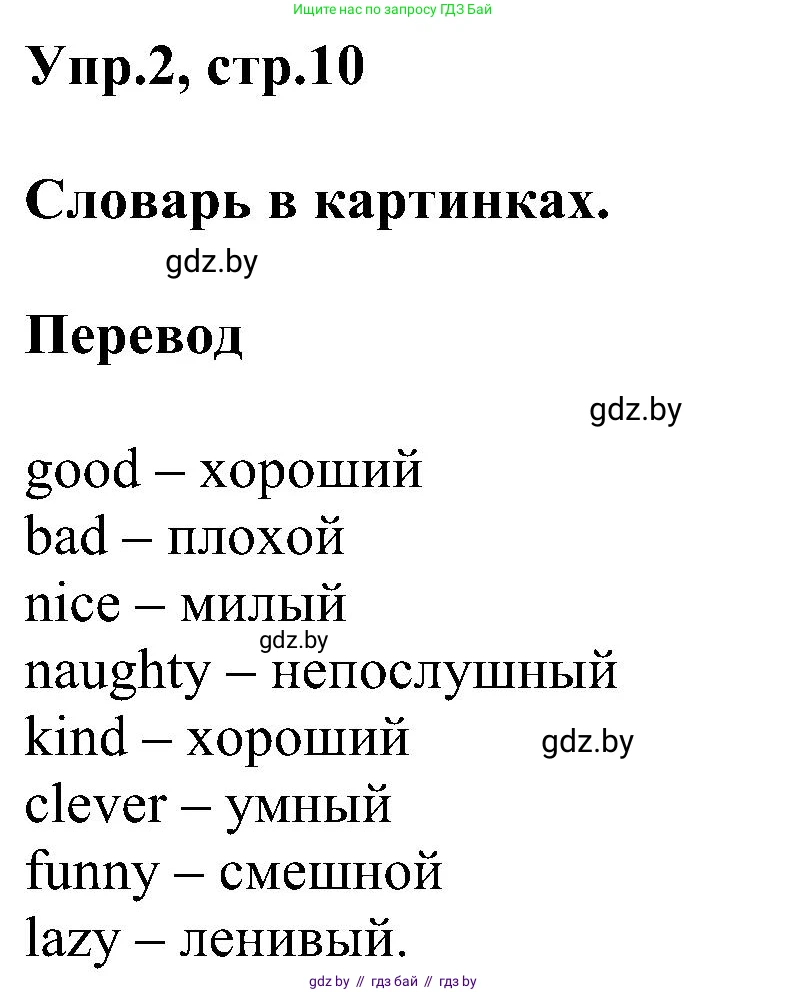 Ищите нас по запросу ГДЗ Бай

Упр.2, стр.10

Словарь в картинках.

gdz.by

Перевод

gdz.by

good – хороший
bad – плохой
nice – милый
gdz.by
naughty – непослушный
kind – хороший
gdz.by
clever – умный
funny – смешной
lazy – ленивый.

gdz by // гдз бай // гдз by